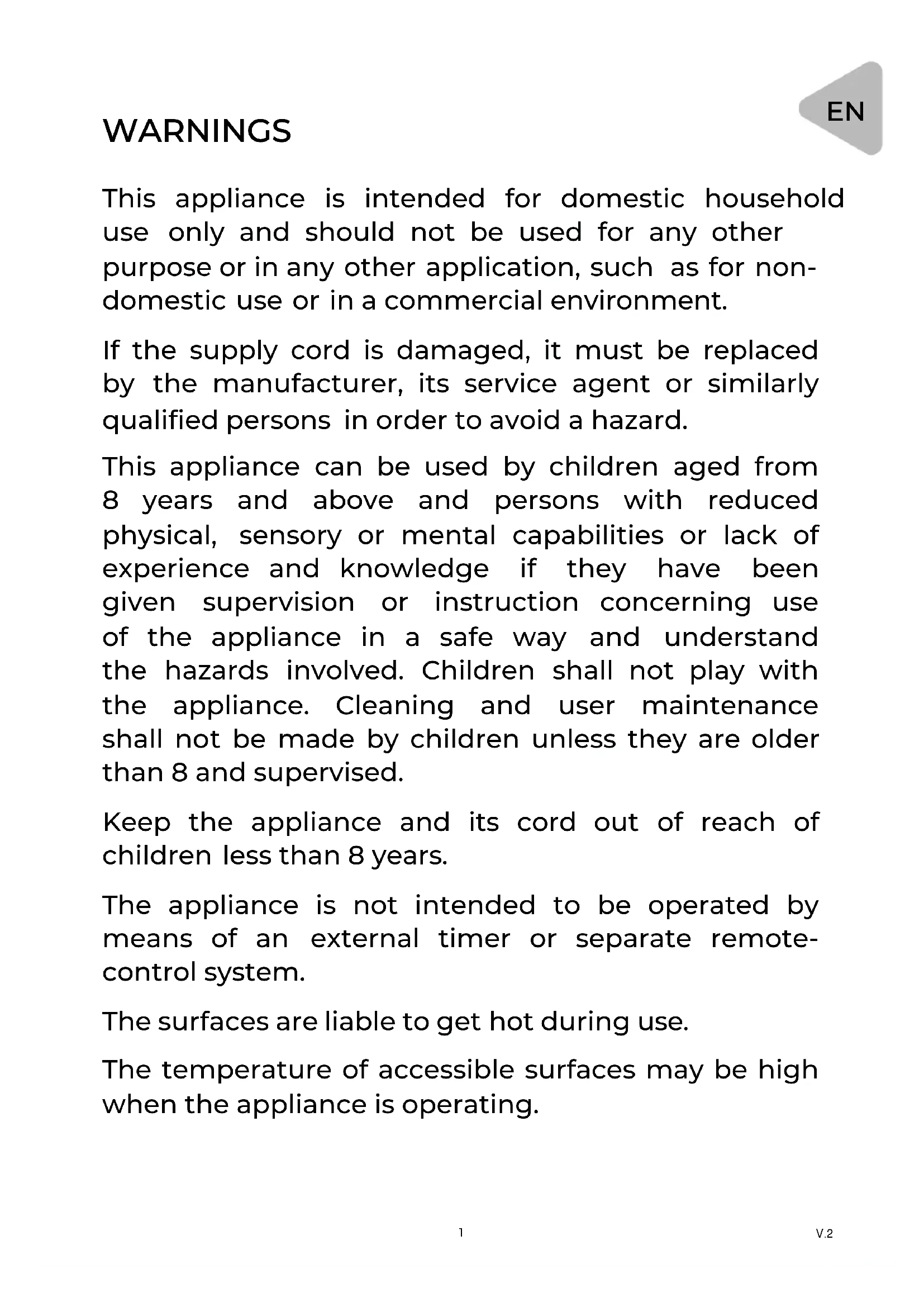 EN

WARNINGS

This appliance is intended for domestic household use only and should not be used for any other purpose or in any other application, such as for non-domestic use or in a commercial environment.

If the supply cord is damaged, it must be replaced by the manufacturer, its service agent or similarly qualified persons in order to avoid a hazard.

This appliance can be used by children aged from 8 years and above and persons with reduced physical, sensory or mental capabilities or lack of experience and knowledge if they have been given supervision or instruction concerning use of the appliance in a safe way and understand the hazards involved. Children shall not play with the appliance. Cleaning and user maintenance shall not be made by children unless they are older than 8 and supervised.

Keep the appliance and its cord out of reach of children less than 8 years.

The appliance is not intended to be operated by means of an external timer or separate remote-control system.

The surfaces are liable to get hot during use.

The temperature of accessible surfaces may be high when the appliance is operating.

1

V.2